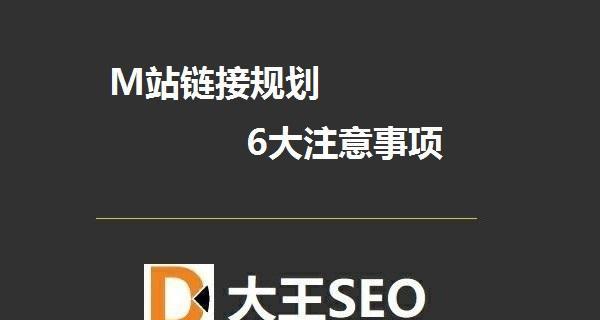 M站链接规划

6大注意事项

大王SEO